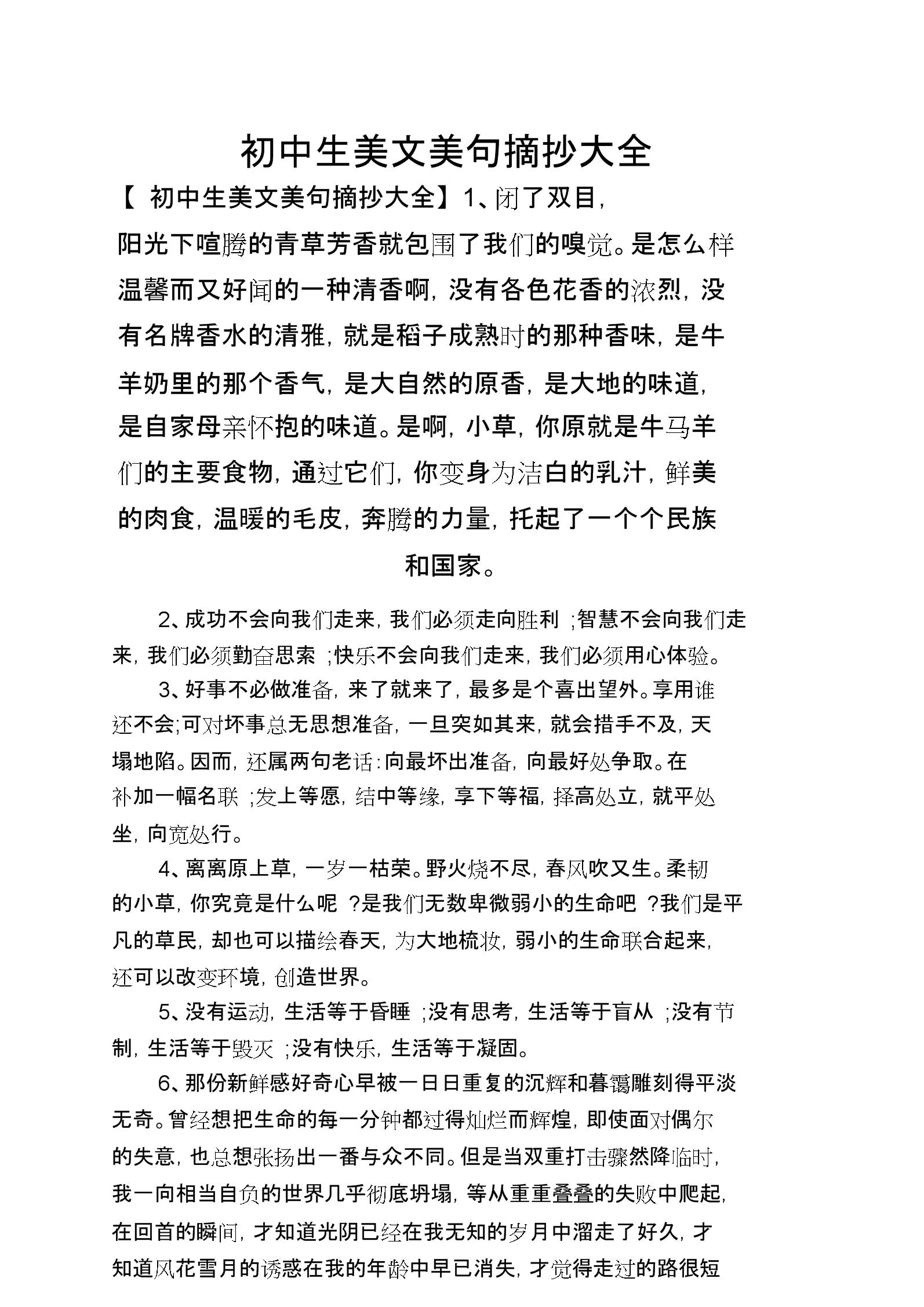 初中生美文美句摘抄大全

【 初中生美文美句摘抄大全】1、闭了双目，阳光下喧腾的青草芳香就包围了我们的嗅觉。是怎么样温馨而又好闻的一种清香啊，没有各色花香的浓烈，没有名牌香水的清雅，就是稻子成熟时的那种香味，是牛羊奶里的那个香气，是大自然的原香，是大地的味道，是自家母亲怀抱的味道。是啊，小草，你原就是牛马羊们的主要食物，通过它们，你变身为洁白的乳汁，鲜美的肉食，温暖的毛皮，奔腾的力量，托起了一个个民族和国家。

2、成功不会向我们走来，我们必须走向胜利 ;智慧不会向我们走来，我们必须勤奋思索 ;快乐不会向我们走来，我们必须用心体验。

3、好事不必做准备，来了就来了，最多是个喜出望外。享用谁还不会;可对坏事总无思想准备，一旦突如其来，就会措手不及，天塌地陷。因而，还属两句老话:向最坏出准备，向最好处争取。在补加一幅名联 ;发上等愿，结中等缘，享下等福，择高处立，就平处坐，向宽处行。

4、离离原上草，一岁一枯荣。野火烧不尽，春风吹又生。柔韧的小草，你究竟是什么呢 ?是我们无数卑微弱小的生命吧 ?我们是平凡的草民，却也可以描绘春天，为大地梳妆，弱小的生命联合起来，还可以改变环境，创造世界。

5、没有运动，生活等于昏睡 ;没有思考，生活等于盲从 ;没有节制，生活等于毁灭 ;没有快乐，生活等于凝固。

6、那份新鲜感好奇心早被一日日重复的沉辉和暮霭雕刻得平淡无奇。曾经想把生命的每一分钟都过得灿烂而辉煌，即使面对偶尔的失意，也总想张扬出一番与众不同。但是当双重打击骤然降临时，我一向相当自负的世界几乎彻底坍塌，等从重重叠叠的失败中爬起，在回首的瞬间，才知道光阴已经在我无知的岁月中溜走了好久，才知道风花雪月的诱惑在我的年龄中早已消失，才觉得走过的路很短